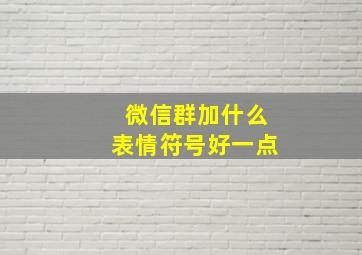 微信群加什么
表情符号好一点